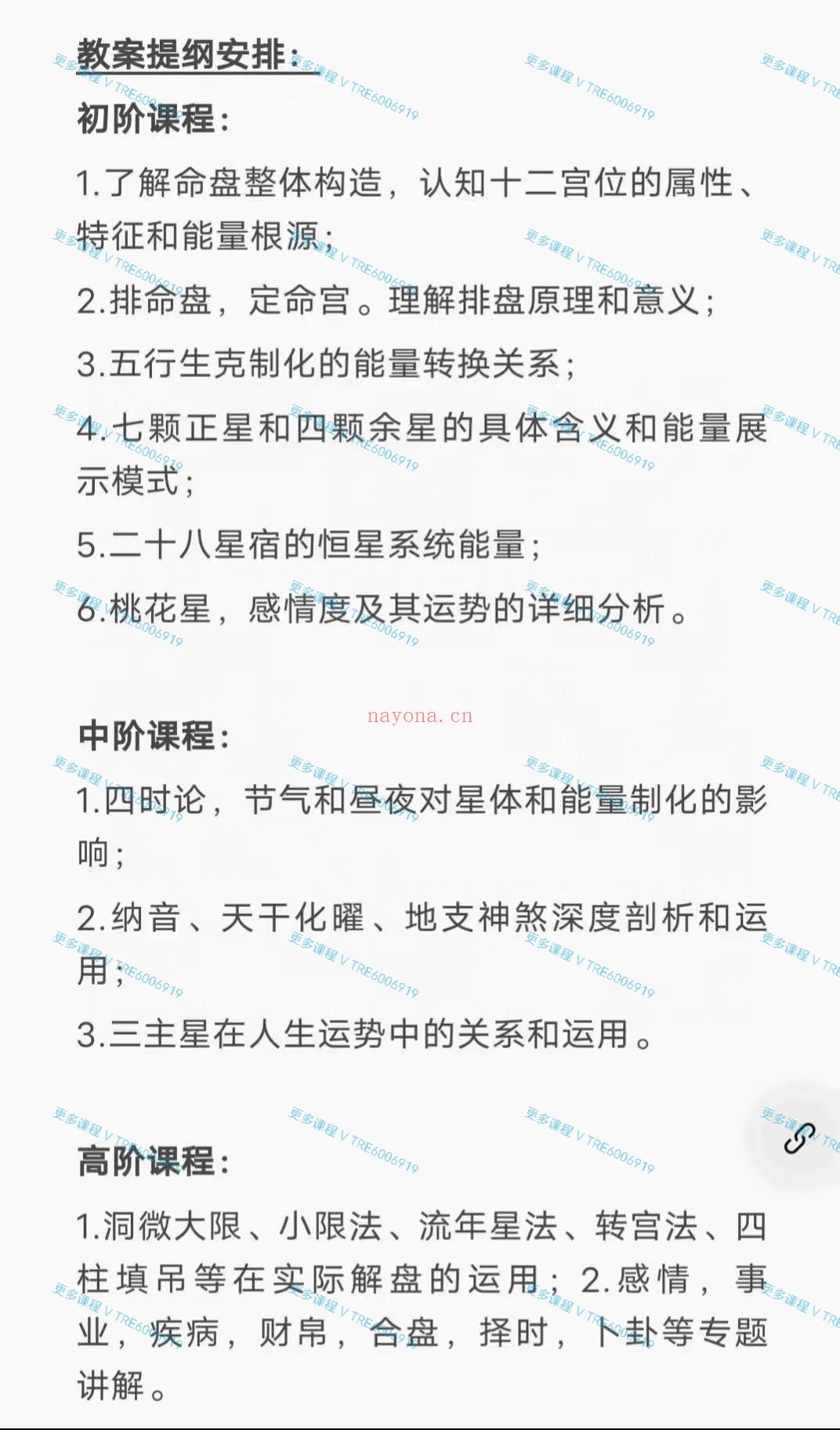 教案提纲安排：

初阶课程：

1.了解命盘整体构造，认知十二宫位的属性、特征和能量根源；

2.排命盘，定命宫。理解排盘原理和意义；

3.五行生克制化的能量转换关系；

4.七颗正星和四颗余星的具体含义和能量展示模式；

5.二十八星宿的恒星系统能量；

6.桃花星，感情度及其运势的详细分析。

nayona.cn

中阶课程：

1.四时论，节气和昼夜对星体和能量制化的影响；

2.纳音、天干化曜、地支神煞深度剖析和运用；

3.三主星在人生运势中的关系和运用。

高阶课程：

1.洞微大限、小限法、流年星法、转宫法、四柱填吊等在实际解盘的运用；2.感情，事业，疾病，财帛，合盘，择时，卜卦等专题讲解。

更多课程 V TRE6006919